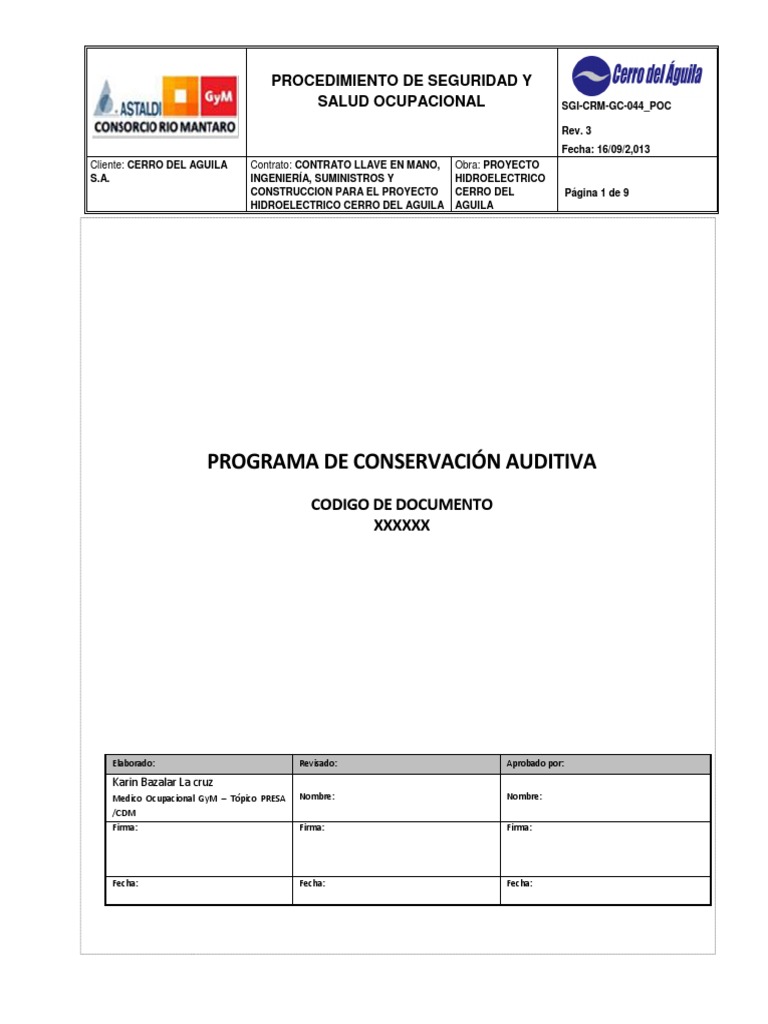 | ASTALDI GyM CONSORCIO RIO MANTARO | PROCEDIMIENTO DE SEGURIDAD Y SALUD OCUPACIONAL | | Cerro del Águila SGI-CRM-GC-044_POC Rev. 3 Fecha: 16/09/2,013 |
|---|---|---|---|
| Cliente: CERRO DEL AGUILA S.A. | Contrato: CONTRATO LLAVE EN MANO, INGENIERÍA, SUMINISTROS Y CONSTRUCCION PARA EL PROYECTO HIDROELECTRICO CERRO DEL AGUILA | Obra: PROYECTO HIDROELECTRICO CERRO DEL AGUILA | Página 1 de 9 |

PROGRAMA DE CONSERVACIÓN AUDITIVA

CODIGO DE DOCUMENTO
XXXXXX

| Elaborado: | Revisado: | Aprobado por: |
|---|---|---|
| Karin Bazalar La cruz Medico Ocupacional GyM – Tópico PRESA /CDM | Nombre: | Nombre: |
| Firma: | Firma: | Firma: |
| Fecha: | Fecha: | Fecha: |